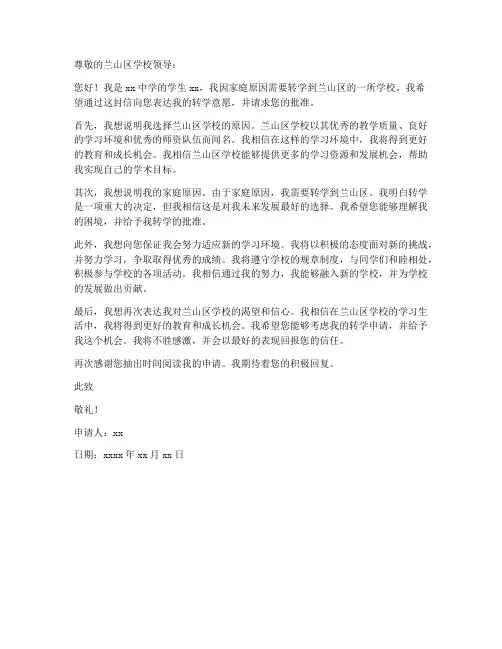 尊敬的兰山区学校领导：

您好！我是 xx 中学的学生 xx，我因家庭原因需要转学到兰山区的一所学校。我希望通过这封信向您表达我的转学意愿，并请求您的批准。

首先，我想说明我选择兰山区学校的原因。兰山区学校以其优秀的教学质量、良好的学习环境和优秀的师资队伍而闻名。我相信在这样的学习环境中，我将得到更好的教育和成长机会。我相信兰山区学校能够提供更多的学习资源和发展机会，帮助我实现自己的学术目标。

其次，我想说明我的家庭原因。由于家庭原因，我需要转学到兰山区。我明白转学是一项重大的决定，但我相信这是对我未来发展最好的选择。我希望您能够理解我的困境，并给予我转学的批准。

此外，我想向您保证我会努力适应新的学习环境。我将以积极的态度面对新的挑战，并努力学习，争取取得优秀的成绩。我将遵守学校的规章制度，与同学们和睦相处，积极参与学校的各项活动。我相信通过我的努力，我能够融入新的学校，并为学校的发展做出贡献。

最后，我想再次表达我对兰山区学校的渴望和信心。我相信在兰山区学校的学习生活中，我将得到更好的教育和成长机会。我希望您能够考虑我的转学申请，并给予我这个机会。我将不胜感激，并会以最好的表现回报您的信任。

再次感谢您抽出时间阅读我的申请。我期待着您的积极回复。

此致

敬礼！

申请人：xx

日期：xxxx 年 xx 月 xx 日